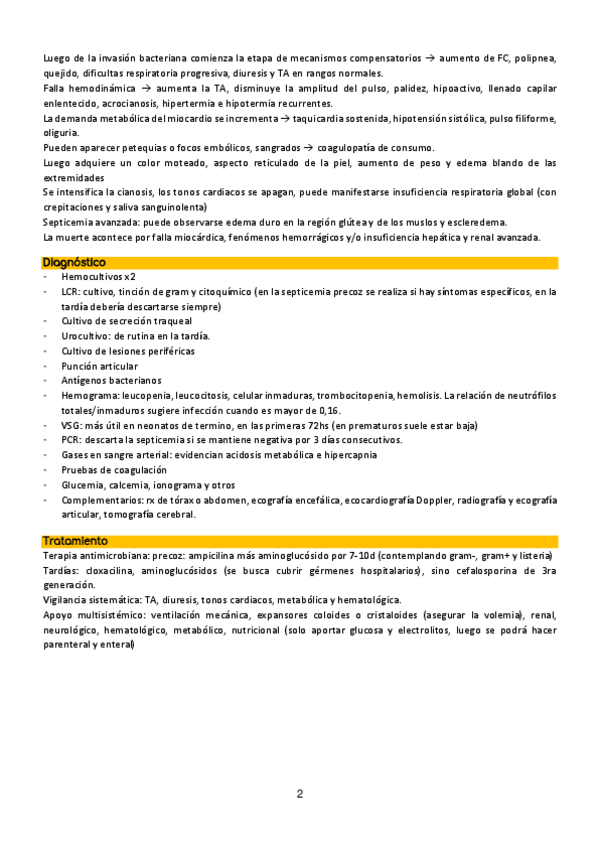 Luego de la invasión bacteriana comienza la etapa de mecanismos compensatorios → aumento de FC, polipnea, quejido, dificultas respiratoria progresiva, diuresis y TA en rangos normales.
Falla hemodinámica → aumenta la TA, disminuye la amplitud del pulso, palidez, hipoactivo, llenado capilar enlentecido, acrocianosis, hipertermia e hipotermia recurrentes.
La demanda metabólica del miocardio se incrementa → taquicardia sostenida, hipotensión sistólica, pulso filiforme, oliguria.
Pueden aparecer petequias o focos embólicos, sangrados → coagulopatía de consumo.
Luego adquiere un color moteado, aspecto reticulado de la piel, aumento de peso y edema blando de las extremidades
Se intensifica la cianosis, los tonos cardiacos se apagan, puede manifestarse insuficiencia respiratoria global (con crepitaciones y saliva sanguinolenta)
Septicemia avanzada: puede observarse edema duro en la región glútea y de los muslos y escleredema.
La muerte acontece por falla miocárdica, fenómenos hemorrágicos y/o insuficiencia hepática y renal avanzada.

Diagnóstico
- Hemocultivos x2
- LCR: cultivo, tinción de gram y citoquímico (en la septicemia precoz se realiza si hay síntomas específicos, en la tardía debería descartarse siempre)
- Cultivo de secreción traqueal
- Urocultivo: de rutina en la tardía.
- Cultivo de lesiones periféricas
- Punción articular
- Antígenos bacterianos
- Hemograma: leucopenia, leucocitosis, celular inmaduras, trombocitopenia, hemolisis. La relación de neutrófilos totales/inmaduros sugiere infección cuando es mayor de 0,16.
- VSG: más útil en neonatos de termino, en las primeras 72hs (en prematuros suele estar baja)
- PCR: descarta la septicemia si se mantiene negativa por 3 días consecutivos.
- Gases en sangre arterial: evidencian acidosis metabólica e hipercapnia
- Pruebas de coagulación
- Glucemia, calcemia, ionograma y otros
- Complementarios: rx de tórax o abdomen, ecografía encefálica, ecocardiografía Doppler, radiografía y ecografía articular, tomografía cerebral.

Tratamiento
Terapia antimicrobiana: precoz: ampicilina más aminoglucósido por 7-10d (contemplando gram-, gram+ y listeria)
Tardías: cloxacilina, aminoglucósidos (se busca cubrir gérmenes hospitalarios), sino cefalosporina de 3ra generación.
Vigilancia sistemática: TA, diuresis, tonos cardiacos, metabólica y hematológica.
Apoyo multisistémico: ventilación mecánica, expansores coloides o cristaloides (asegurar la volemia), renal, neurológico, hematológico, metabólico, nutricional (solo aportar glucosa y electrolitos, luego se podrá hacer parenteral y enteral)

2